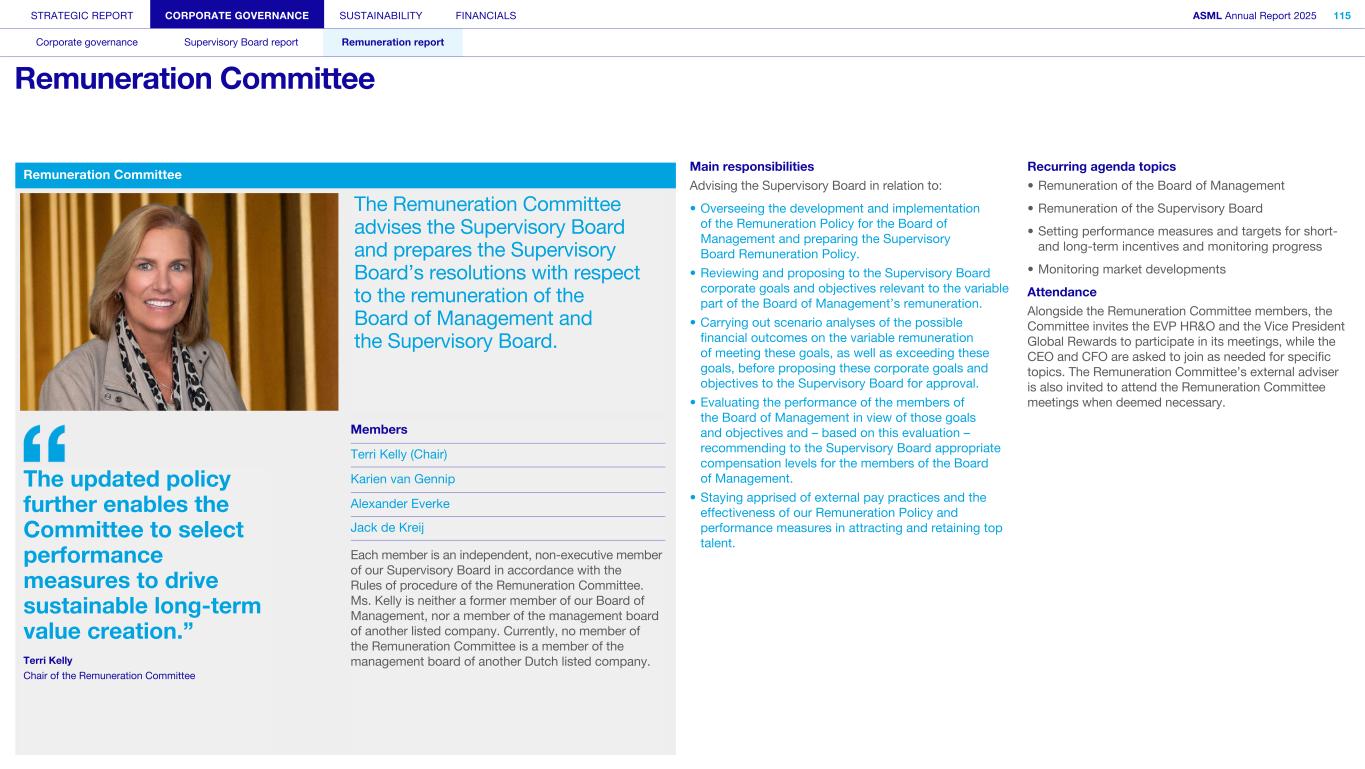 STRATEGIC REPORT CORPORATE GOVERNANCE SUSTAINABILITY FINANCIALS

ASML Annual Report 2025 115

Corporate governance Supervisory Board report Remuneration report

Remuneration Committee

Remuneration Committee

The Remuneration Committee advises the Supervisory Board and prepares the Supervisory Board's resolutions with respect to the remuneration of the Board of Management and the Supervisory Board.

“

The updated policy further enables the Committee to select performance measures to drive sustainable long-term value creation.”

Terri Kelly
Chair of the Remuneration Committee

Members

Terri Kelly (Chair)

Karien van Gennip

Alexander Everke

Jack de Kreij

Each member is an independent, non-executive member of our Supervisory Board in accordance with the Rules of procedure of the Remuneration Committee. Ms. Kelly is neither a former member of our Board of Management, nor a member of the management board of another listed company. Currently, no member of the Remuneration Committee is a member of the management board of another Dutch listed company.

Main responsibilities

Advising the Supervisory Board in relation to:

• Overseeing the development and implementation of the Remuneration Policy for the Board of Management and preparing the Supervisory Board Remuneration Policy.

• Reviewing and proposing to the Supervisory Board corporate goals and objectives relevant to the variable part of the Board of Management's remuneration.

• Carrying out scenario analyses of the possible financial outcomes on the variable remuneration of meeting these goals, as well as exceeding these goals, before proposing these corporate goals and objectives to the Supervisory Board for approval.

• Evaluating the performance of the members of the Board of Management in view of those goals and objectives and – based on this evaluation – recommending to the Supervisory Board appropriate compensation levels for the members of the Board of Management.

• Staying apprised of external pay practices and the effectiveness of our Remuneration Policy and performance measures in attracting and retaining top talent.

Recurring agenda topics

• Remuneration of the Board of Management

• Remuneration of the Supervisory Board

• Setting performance measures and targets for short- and long-term incentives and monitoring progress

• Monitoring market developments

Attendance

Alongside the Remuneration Committee members, the Committee invites the EVP HR&O and the Vice President Global Rewards to participate in its meetings, while the CEO and CFO are asked to join as needed for specific topics. The Remuneration Committee's external adviser is also invited to attend the Remuneration Committee meetings when deemed necessary.